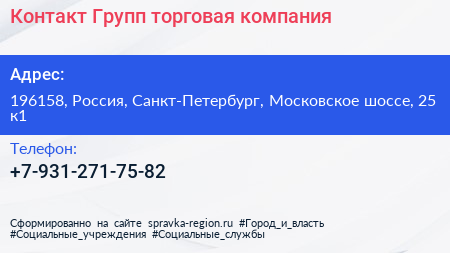 Контакт Групп торговая компания

Адрес:

196158, Россия, Санкт-Петербург, Московское шоссе, 25 к1

Телефон:

+7-931-271-75-82

Сформированно на сайте spravka-region.ru #Город_и_власть #Социальные_учреждения #Социальные_службы